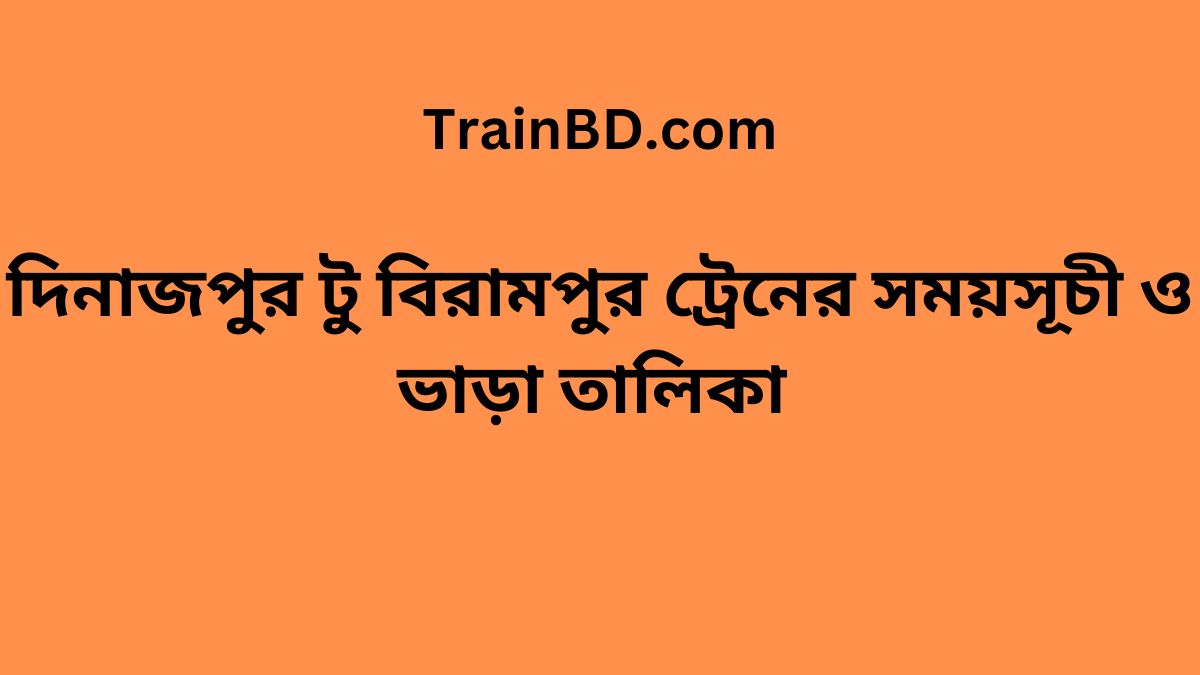 TrainBD.com

দিনাজপুর টু বিরামপুর ট্রেনের সময়সূচী ও ভাড়া তালিকা